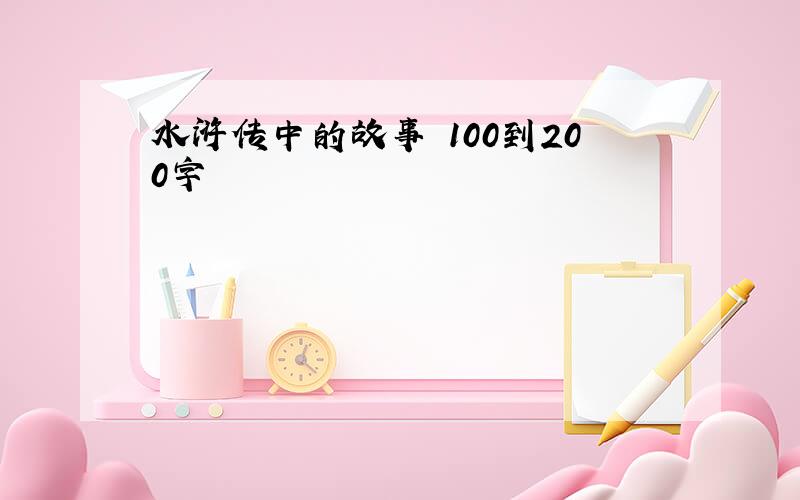 水浒传中的故事 100到200字